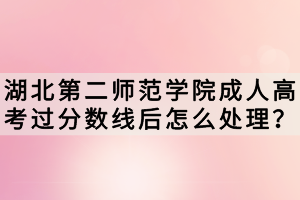 湖北第二师范学院成人高考过分数线后怎么处理？